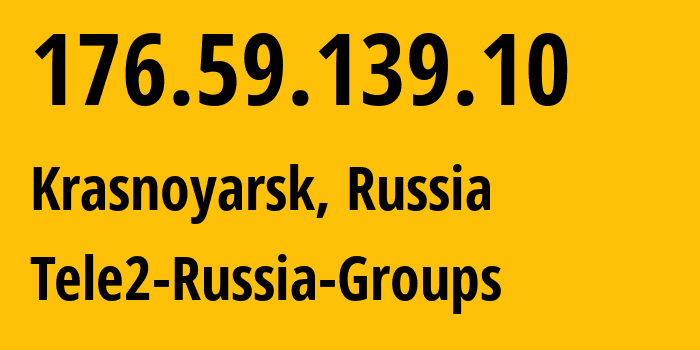 176.59.139.10

Krasnoyarsk, Russia

Tele2-Russia-Groups